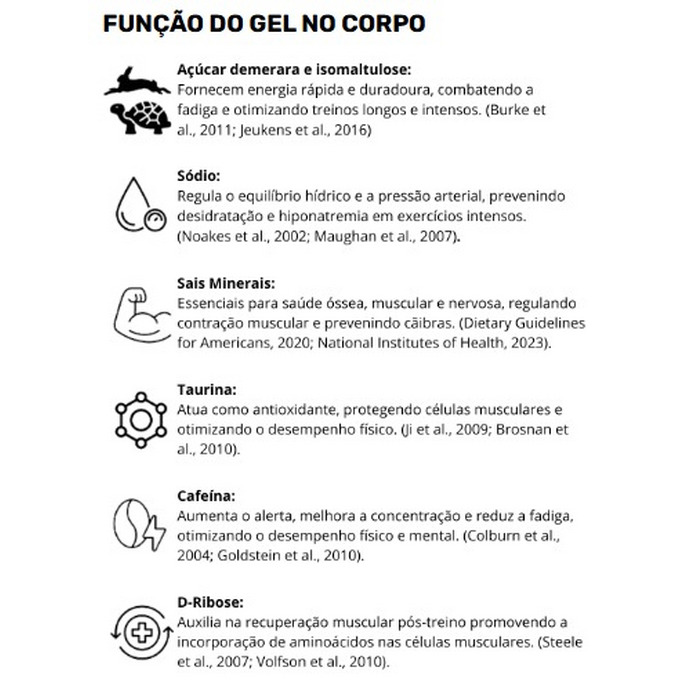 FUNÇÃO DO GEL NO CORPO

Açúcar demerara e isomaltulose:
Fornecem energia rápida e duradoura, combatendo a fadiga e otimizando treinos longos e intensos. (Burke et al., 2011; Jeukens et al., 2016)

Sódio:
Regula o equilíbrio hídrico e a pressão arterial, prevenindo desidratação e hiponatremia em exercícios intensos. (Noakes et al., 2002; Maughan et al., 2007).

Sais Minerais:
Essenciais para saúde óssea, muscular e nervosa, regulando contração muscular e prevenindo cãibras. (Dietary Guidelines for Americans, 2020; National Institutes of Health, 2023).

Taurina:
Atua como antioxidante, protegendo células musculares e otimizando o desempenho físico. (Ji et al., 2009; Brosnan et al., 2010).

Cafeína:
Aumenta o alerta, melhora a concentração e reduz a fadiga, otimizando o desempenho físico e mental. (Colburn et al., 2004; Goldstein et al., 2010).

D-Ribose:
Auxilia na recuperação muscular pós-treino promovendo a incorporação de aminoácidos nas células musculares. (Steele et al., 2007; Volfson et al., 2010).